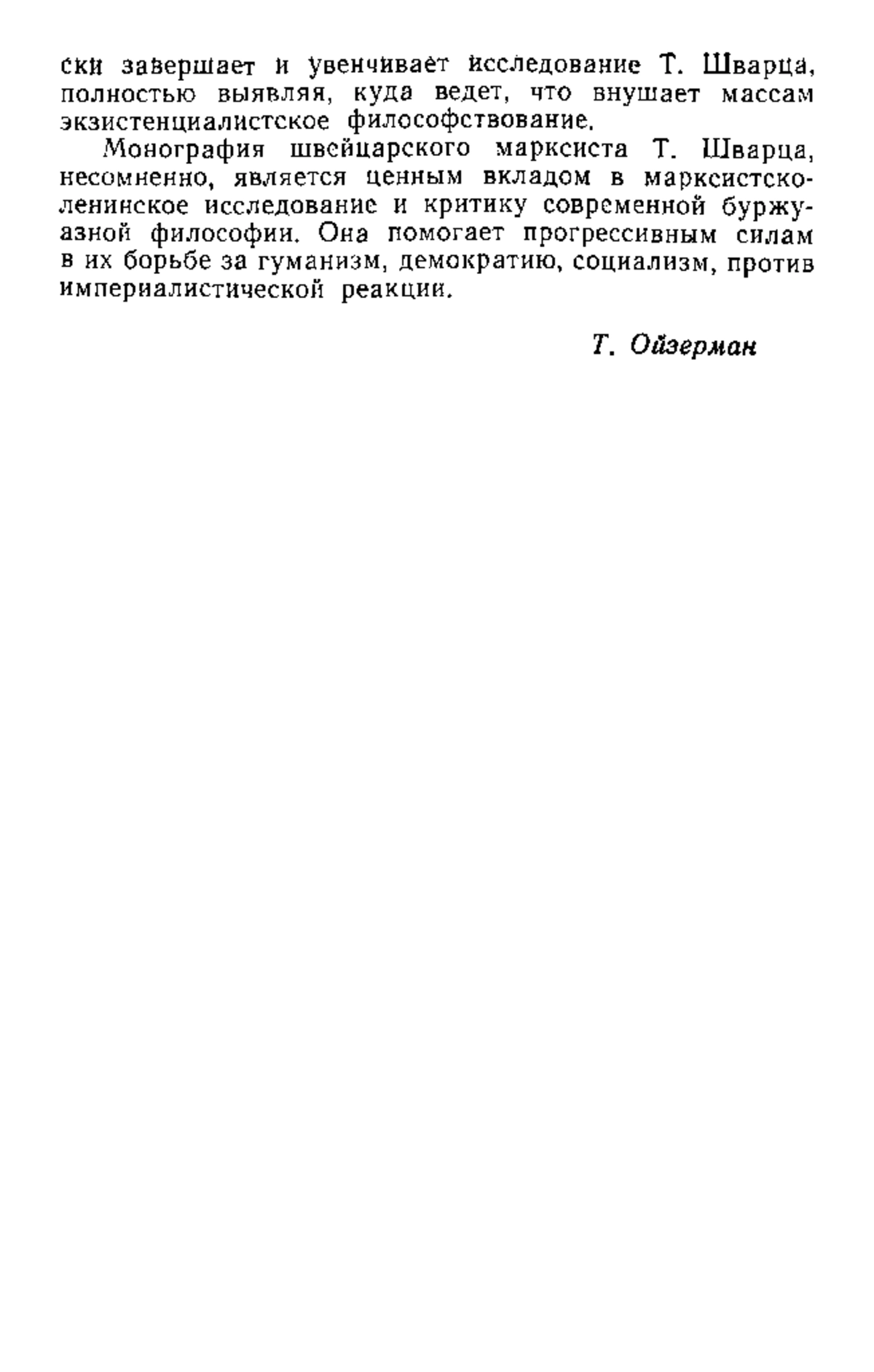 ски завершает и увенчивает исследование Т. Шварца, полностью выявляя, куда ведет, что внушает массам экзистенциалистское философствование.

Монография швейцарского марксиста Т. Шварца, несомненно, является ценным вкладом в марксистско-ленинское исследование и критику современной буржуазной философии. Она помогает прогрессивным силам в их борьбе за гуманизм, демократию, социализм, против империалистической реакции.

Т. Ойзерман